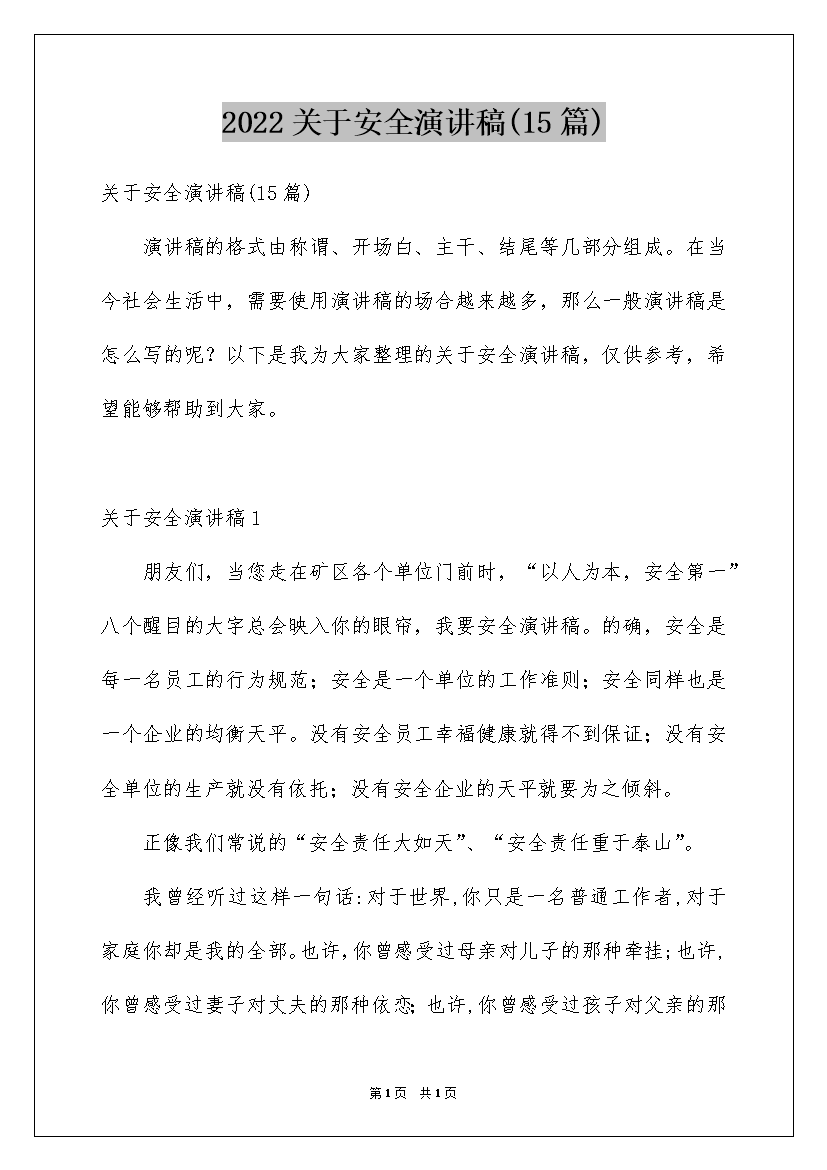 2022关于安全演讲稿(15篇)

关于安全演讲稿(15篇)

演讲稿的格式由称谓、开场白、主干、结尾等几部分组成。在当今社会生活中，需要使用演讲稿的场合越来越多，那么一般演讲稿是怎么写的呢？以下是我为大家整理的关于安全演讲稿，仅供参考，希望能够帮助到大家。

关于安全演讲稿1

朋友们，当您走在矿区各个单位门前时，“以人为本，安全第一”八个醒目的大字总会映入你的眼帘，我要安全演讲稿。的确，安全是每一名员工的行为规范；安全是一个单位的工作准则；安全同样也是一个企业的均衡天平。没有安全员工幸福健康就得不到保证；没有安全单位的生产就没有依托；没有安全企业的天平就要为之倾斜。

正像我们常说的“安全责任大如天”、“安全责任重于泰山”。

我曾经听过这样一句话:对于世界,你只是一名普通工作者,对于家庭你却是我的全部。也许,你曾感受过母亲对儿子的那种牵挂;也许,你曾感受过妻子对丈夫的那种依恋;也许,你曾感受过孩子对父亲的那

第1页 共1页